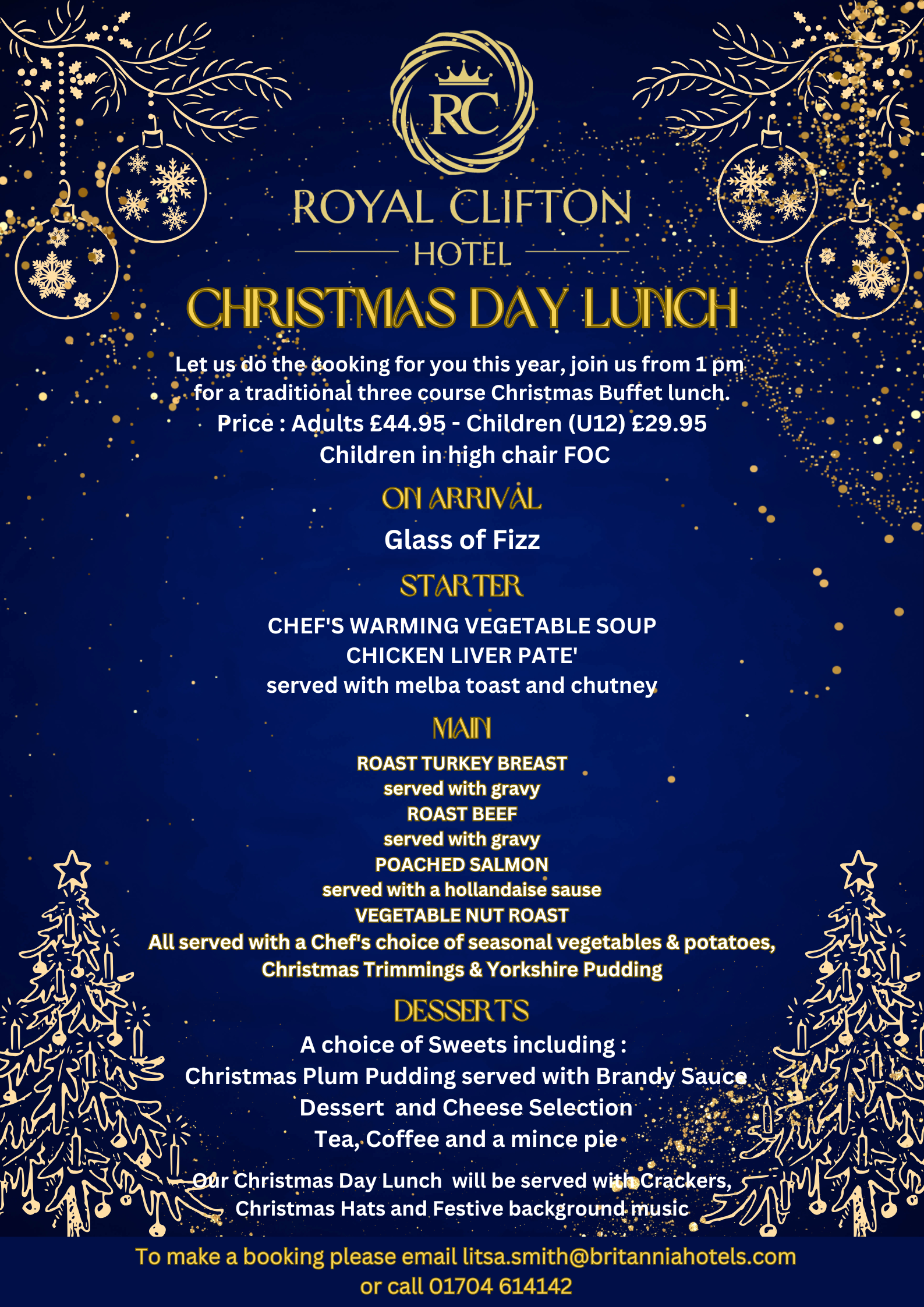 RC

ROYAL CLIFTON

HOTEL

CHRISTMAS DAY LUNCH

Let us do the cooking for you this year, join us from 1 pm for a traditional three course Christmas Buffet lunch.
Price : Adults £44.95 - Children (U12) £29.95
Children in high chair FOC

ON ARRIVAL

Glass of Fizz

STARTER

CHEF'S WARMING VEGETABLE SOUP
CHICKEN LIVER PATE'
served with melba toast and chutney

MAIN

ROAST TURKEY BREAST
served with gravy
ROAST BEEF
served with gravy
POACHED SALMON
served with a hollandaise sause
VEGETABLE NUT ROAST
All served with a Chef's choice of seasonal vegetables & potatoes,
Christmas Trimmings & Yorkshire Pudding

DESSERTS

A choice of Sweets including :
Christmas Plum Pudding served with Brandy Sauce
Dessert and Cheese Selection
Tea, Coffee and a mince pie

Our Christmas Day Lunch will be served with Crackers, Christmas Hats and Festive background music

To make a booking please email litsa.smith@britanniahotels.com
or call 01704 614142